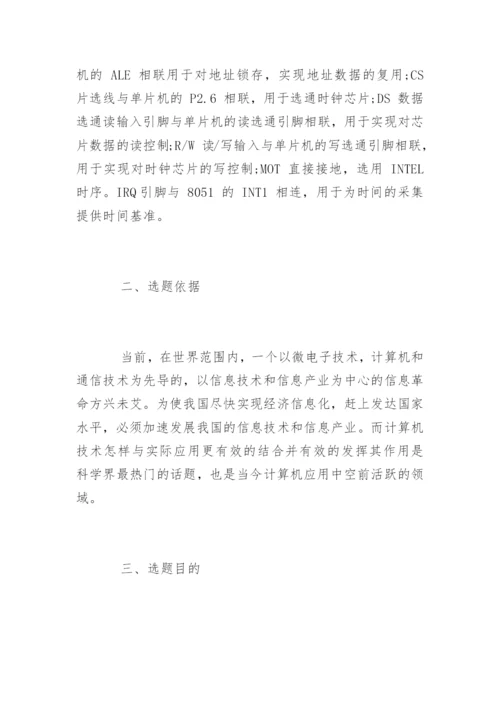 机的 ALE 相联用于对地址锁存，实现地址数据的复用;CS 片选线与单片机的 P2.6 相联，用于选通时钟芯片;DS 数据选通读输入引脚与单片机的读选通引脚相联，用于实现对芯片数据的读控制;R/W 读/写输入与单片机的写选通引脚相联，用于实现对时钟芯片的写控制;MOT 直接接地，选用 INTEL 时序。IRQ 引脚与 8051 的 INT1 相连，用于为时间的采集提供时间基准。

二、选题依据

当前，在世界范围内，一个以微电子技术，计算机和通信技术为先导的，以信息技术和信息产业为中心的信息革命方兴未艾。为使我国尽快实现经济信息化，赶上发达国家水平，必须加速发展我国的信息技术和信息产业。而计算机技术怎样与实际应用更有效的结合并有效的发挥其作用是科学界最热门的话题，也是当今计算机应用中空前活跃的领域。

三、选题目的